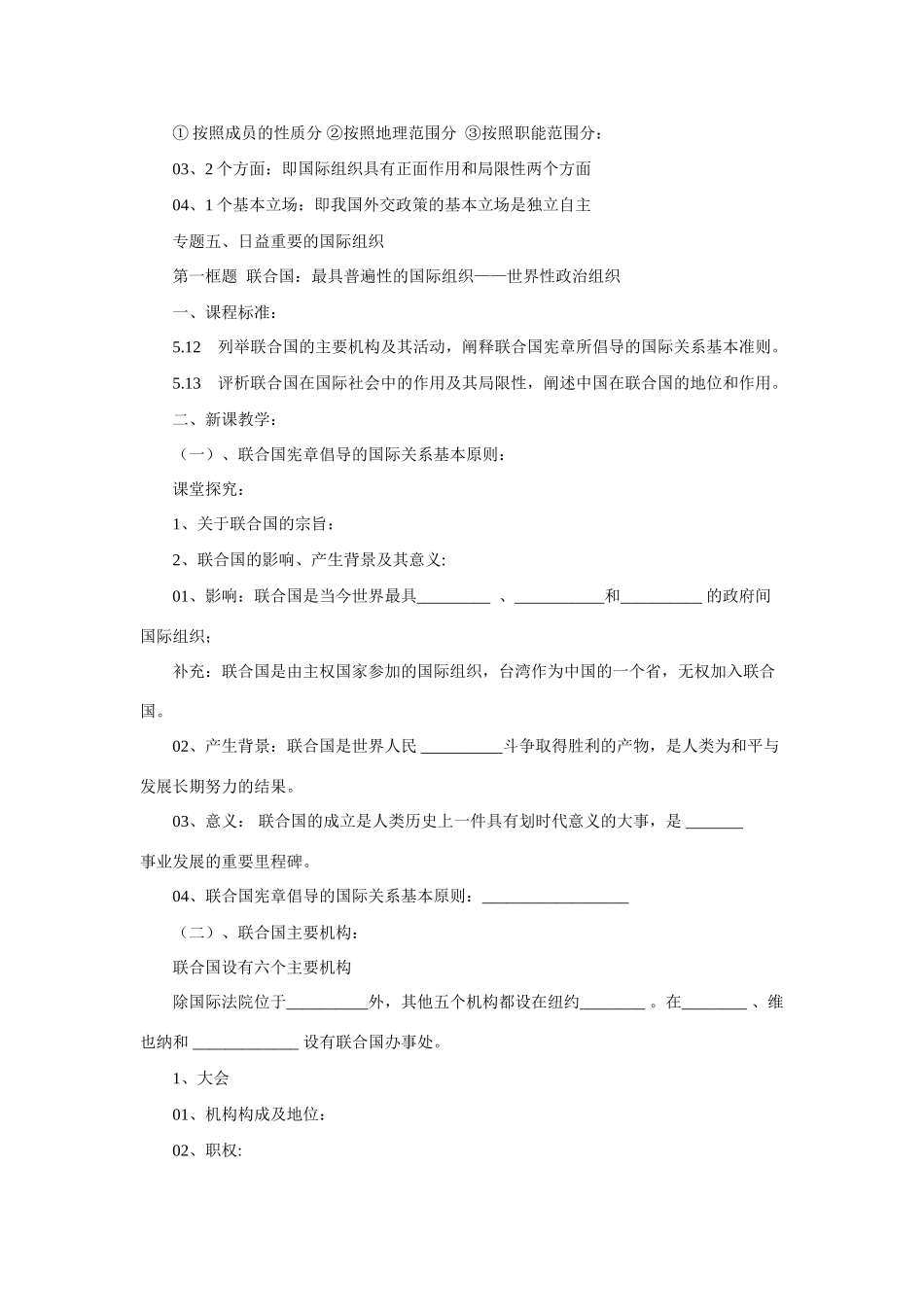 ① 按照成员的性质分 ②按照地理范围分 ③按照职能范围分：

03、2 个方面：即国际组织具有正面作用和局限性两个方面

04、1 个基本立场：即我国外交政策的基本立场是独立自主

专题五、日益重要的国际组织

第一框题 联合国：最具普遍性的国际组织——世界性政治组织

一、课程标准：

5.12 列举联合国的主要机构及其活动，阐释联合国宪章所倡导的国际关系基本准则。

5.13 评析联合国在国际社会中的作用及其局限性，阐述中国在联合国的地位和作用。

二、新课教学：

（一）、联合国宪章倡导的国际关系基本原则：

课堂探究：

1、关于联合国的宗旨：

2、联合国的影响、产生背景及其意义:

01、影响：联合国是当今世界最具_________ 、___________和__________ 的政府间国际组织；

补充：联合国是由主权国家参加的国际组织，台湾作为中国的一个省，无权加入联合国。

02、产生背景：联合国是世界人民 __________斗争取得胜利的产物，是人类为和平与发展长期努力的结果。

03、意义： 联合国的成立是人类历史上一件具有划时代意义的大事，是 _______ 事业发展的重要里程碑。

04、联合国宪章倡导的国际关系基本原则：__________________

（二）、联合国主要机构：

联合国设有六个主要机构

除国际法院位于__________外，其他五个机构都设在纽约________ 。在________ 、维也纳和 _____________ 设有联合国办事处。

1、大会

01、机构构成及地位：

02、职权: